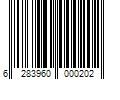 6 283960 000202